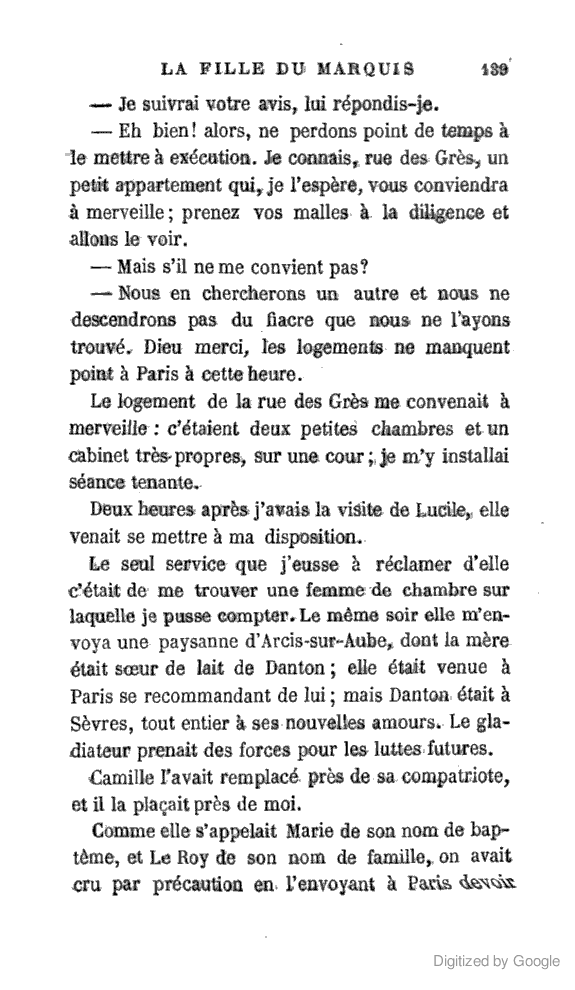 LA FILLE DU MARQUIS 139

— Je suivrai votre avis, lui répondis-je.

— Eh bien! alors, ne perdons point de temps à le mettre à exécution. Je connais, rue des Grès, un petit appartement qui, je l'espère, vous conviendra à merveille; prenez vos malles à la diligence et allons le voir.

— Mais s'il ne me convient pas?

— Nous en chercherons un autre et nous ne descendrons pas du fiacre que nous ne l'ayons trouvé. Dieu merci, les logements ne manquent point à Paris à cette heure.

Le logement de la rue des Grès me convenait à merveille : c'étaient deux petites chambres et un cabinet très-propres, sur une cour; je m'y installai séance tenante.

Deux heures après j'avais la visite de Lucile, elle venait se mettre à ma disposition.

Le seul service que j'eusse à réclamer d'elle c'était de me trouver une femme de chambre sur laquelle je pusse compter. Le même soir elle m'envoya une paysanne d'Arcis-sur-Aube, dont la mère était sœur de lait de Danton; elle était venue à Paris se recommandant de lui; mais Danton était à Sèvres, tout entier à ses nouvelles amours. Le gladiateur prenait des forces pour les luttes futures.

Camille l'avait remplacé près de sa compatriote, et il la plaçait près de moi.

Comme elle s'appelait Marie de son nom de baptême, et Le Roy de son nom de famille, on avait cru par précaution en l'envoyant à Paris devoir

Digitized by Google